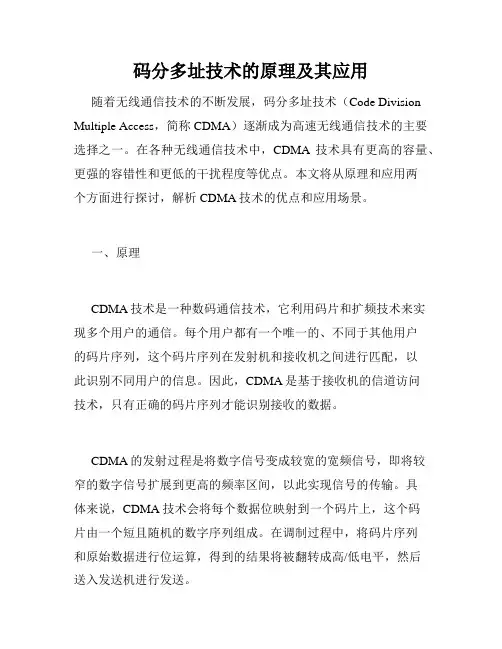 码分多址技术的原理及其应用

随着无线通信技术的不断发展，码分多址技术（Code Division Multiple Access，简称 CDMA）逐渐成为高速无线通信技术的主要选择之一。在各种无线通信技术中，CDMA 技术具有更高的容量、更强的容错性和更低的干扰程度等优点。本文将从原理和应用两个方面进行探讨，解析 CDMA 技术的优点和应用场景。

一、原理

CDMA 技术是一种数码通信技术，它利用码片和扩频技术来实现多个用户的通信。每个用户都有一个唯一的、不同于其他用户的码片序列，这个码片序列在发射机和接收机之间进行匹配，以此识别不同用户的信息。因此，CDMA 是基于接收机的信道访问技术，只有正确的码片序列才能识别接收的数据。

CDMA 的发射过程是将数字信号变成较宽的宽频信号，即将较窄的数字信号扩展到更高的频率区间，以此实现信号的传输。具体来说，CDMA 技术会将每个数据位映射到一个码片上，这个码片由一个短且随机的数字序列组成。在调制过程中，将码片序列和原始数据进行位运算，得到的结果将被翻转成高/低电平，然后送入发送机进行发送。